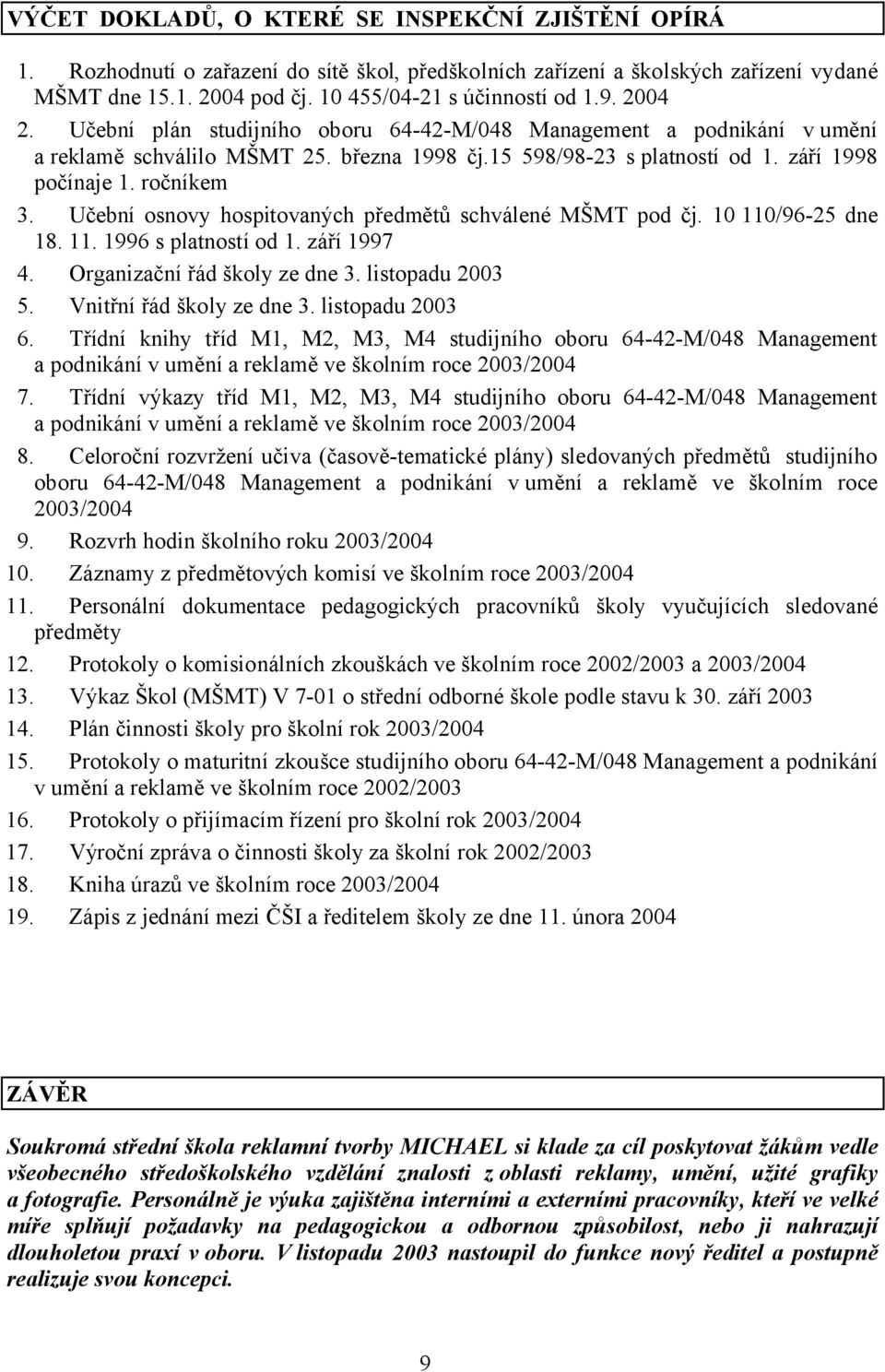 VÝČET DOKLADŮ, O KTERÉ SE INSPEKČNÍ ZJIŠTĚNÍ OPÍRÁ

1. Rozhodnutí o zařazení do sítě škol, předškolních zařízení a školských zařízení vydané MŠMT dne 15.1. 2004 pod čj. 10 455/04-21 s účinností od 1.9. 2004
2. Učební plán studijního oboru 64-42-M/048 Management a podnikání v umění a reklamě schválilo MŠMT 25. března 1998 čj.15 598/98-23 s platností od 1. září 1998 počínaje 1. ročníkem
3. Učební osnovy hospitovaných předmětů schválené MŠMT pod čj. 10 110/96-25 dne 18. 11. 1996 s platností od 1. září 1997
4. Organizační řád školy ze dne 3. listopadu 2003
5. Vnitřní řád školy ze dne 3. listopadu 2003
6. Třídní knihy tříd M1, M2, M3, M4 studijního oboru 64-42-M/048 Management a podnikání v umění a reklamě ve školním roce 2003/2004
7. Třídní výkazy tříd M1, M2, M3, M4 studijního oboru 64-42-M/048 Management a podnikání v umění a reklamě ve školním roce 2003/2004
8. Celoroční rozvržení učiva (časově-tematické plány) sledovaných předmětů studijního oboru 64-42-M/048 Management a podnikání v umění a reklamě ve školním roce 2003/2004
9. Rozvrh hodin školního roku 2003/2004
10. Záznamy z předmětových komisí ve školním roce 2003/2004
11. Personální dokumentace pedagogických pracovníků školy vyučujících sledované předměty
12. Protokoly o komisionálních zkouškách ve školním roce 2002/2003 a 2003/2004
13. Výkaz Škol (MŠMT) V 7-01 o střední odborné škole podle stavu k 30. září 2003
14. Plán činnosti školy pro školní rok 2003/2004
15. Protokoly o maturitní zkoušce studijního oboru 64-42-M/048 Management a podnikání v umění a reklamě ve školním roce 2002/2003
16. Protokoly o přijímacím řízení pro školní rok 2003/2004
17. Výroční zpráva o činnosti školy za školní rok 2002/2003
18. Kniha úrazů ve školním roce 2003/2004
19. Zápis z jednání mezi ČŠI a ředitelem školy ze dne 11. února 2004

ZÁVĚR

Soukromá střední škola reklamní tvorby MICHAEL si klade za cíl poskytovat žákům vedle všeobecného středoškolského vzdělání znalosti z oblasti reklamy, umění, užité grafiky a fotografie. Personálně je výuka zajištěna interními a externími pracovníky, kteří ve velké míře splňují požadavky na pedagogickou a odbornou způsobilost, nebo ji nahrazují dlouholetou praxí v oboru. V listopadu 2003 nastoupil do funkce nový ředitel a postupně realizuje svou koncepci.

9